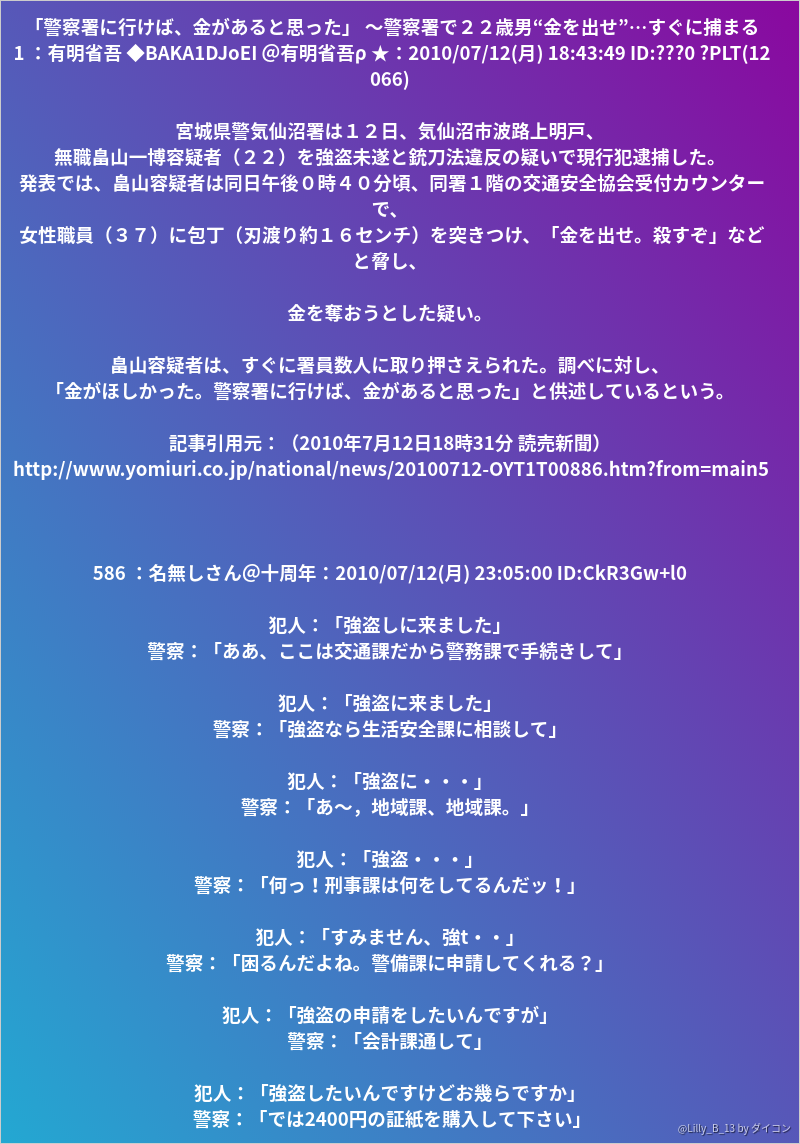 「警察署に行けば、金があると思った」 ～警察署で２２歳男“金を出せ”…すぐに捕まる
1 ：有明省吾 ◆BAKA1DJoEI @有明省吾ρ ★：2010/07/12(月) 18:43:49 ID:???0 ?PLT(12066)

宮城県警気仙沼署は１２日、気仙沼市波路上明戸、
無職畠山一博容疑者（２２）を強盗未遂と銃刀法違反の疑いで現行犯逮捕した。
発表では、畠山容疑者は同日午後０時４０分頃、同署１階の交通安全協会受付カウンターで、
女性職員（３７）に包丁（刃渡り約１６センチ）を突きつけ、「金を出せ。殺すぞ」などと脅し、

金を奪おうとした疑い。

畠山容疑者は、すぐに署員数人に取り押さえられた。調べに対し、
「金がほしかった。警察署に行けば、金があると思った」と供述しているという。

記事引用元：（2010年7月12日18時31分 読売新聞）
http://www.yomiuri.co.jp/national/news/20100712-OYT1T00886.htm?from=main5

586 ：名無しさん@十周年：2010/07/12(月) 23:05:00 ID:CkR3Gw+l0

犯人：「強盗しに来ました」
警察：「ああ、ここは交通課だから警務課で手続きして」

犯人：「強盗に来ました」
警察：「強盗なら生活安全課に相談して」

犯人：「強盗に・・・」
警察：「あ～，地域課、地域課。」

犯人：「強盗・・・」
警察：「何っ！刑事課は何をしてるんだッ！」

犯人：「すみません、強t・・」
警察：「困るんだよね。警備課に申請してくれる？」

犯人：「強盗の申請をしたいんですが」
警察：「会計課通して」

犯人：「強盗したいんですけどお幾らですか」
警察：「では2400円の証紙を購入して下さい」

@Lilly_B_13 by ダイコン